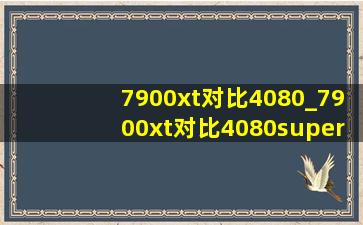 7900xt对比4080_7900xt对比4080super